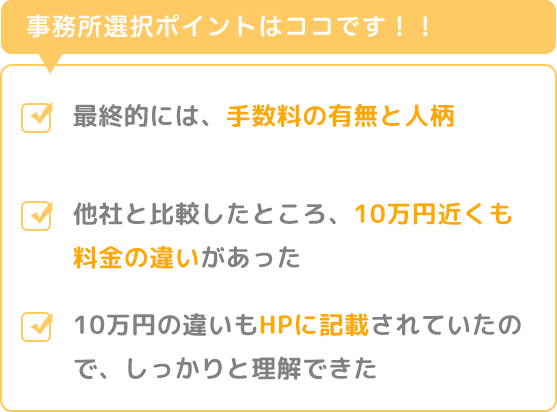 事務所選択ポイントはココです！！

最終的には、手数料の有無と人柄

他社と比較したところ、10万円近くも料金の違いがあった

10万円の違いもHPに記載されていたので、しっかりと理解できた